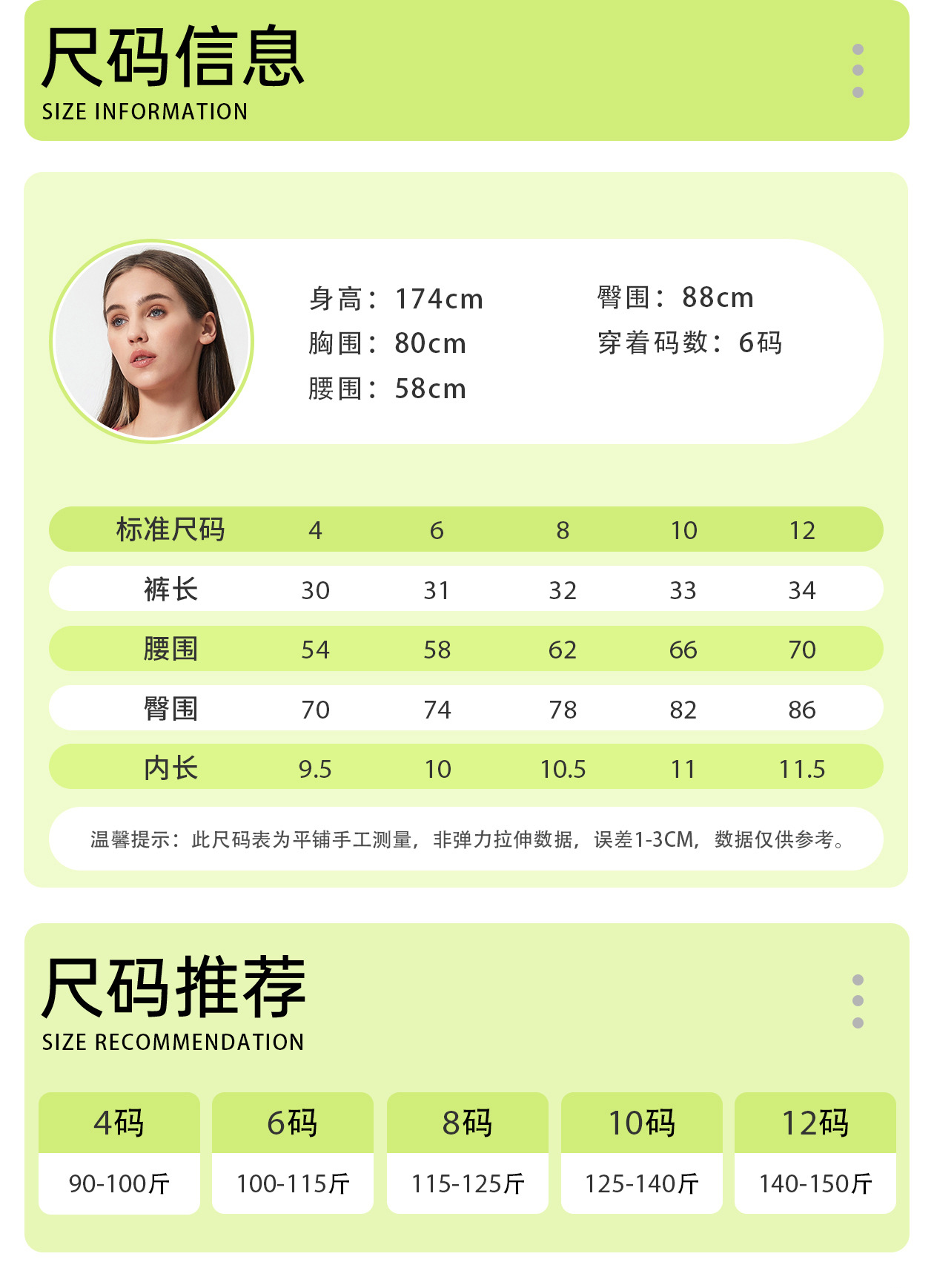 尺码信息
SIZE INFORMATION

身高：174cm
胸围：80cm
腰围：58cm
臀围：88cm
穿着码数：6码

| 标准尺码 | 4 | 6 | 8 | 10 | 12 |
|---|---|---|---|---|---|
| 裤长 | 30 | 31 | 32 | 33 | 34 |
| 腰围 | 54 | 58 | 62 | 66 | 70 |
| 臀围 | 70 | 74 | 78 | 82 | 86 |
| 内长 | 9.5 | 10 | 10.5 | 11 | 11.5 |

温馨提示：此尺码表为平铺手工测量，非弹力拉伸数据，误差1-3CM，数据仅供参考。

尺码推荐
SIZE RECOMMENDATION

| 4码 | 6码 | 8码 | 10码 | 12码 |
|---|---|---|---|---|
| 90-100斤 | 100-115斤 | 115-125斤 | 125-140斤 | 140-150斤 |